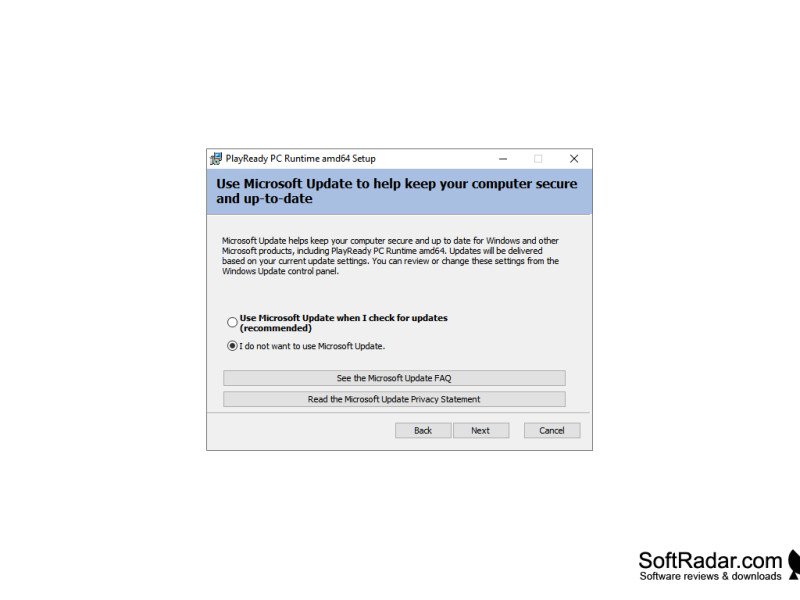 PlayReady PC Runtime amd64 Setup

Use Microsoft Update to help keep your computer secure and up-to-date

Microsoft Update helps keep your computer secure and up to date for Windows and other Microsoft products, including PlayReady PC Runtime amd64. Updates will be delivered based on your current update settings. You can review or change these settings from the Windows Update control panel.

Use Microsoft Update when I check for updates (recommended)

I do not want to use Microsoft Update.

See the Microsoft Update FAQ

Read the Microsoft Update Privacy Statement

Back
Next
Cancel

SoftRadar.com
Software reviews & downloads